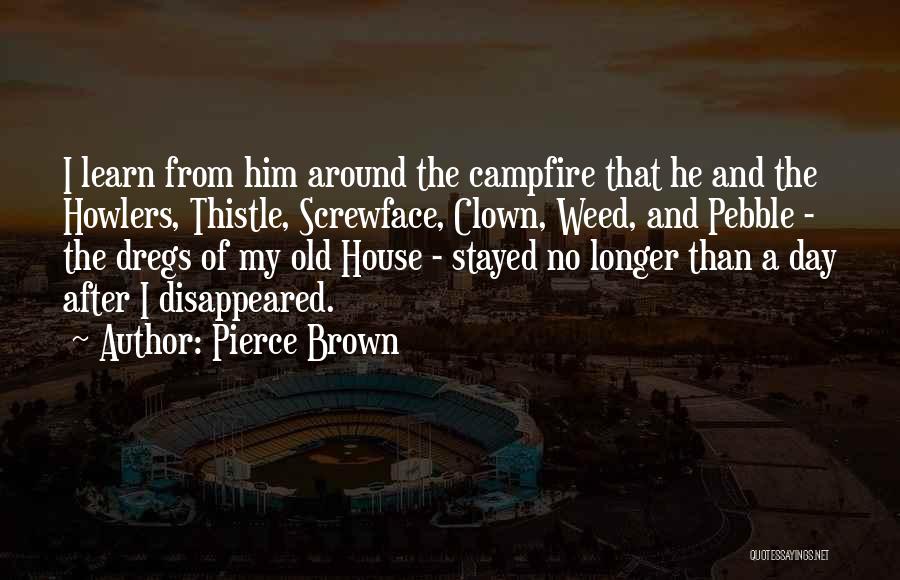 I learn from him around the campfire that he and the Howlers, Thistle, Screwface, Clown, Weed, and Pebble - the dregs of my old House - stayed no longer than a day after I disappeared.

~ Author: Pierce Brown

QUOTESSAYINGS.NET